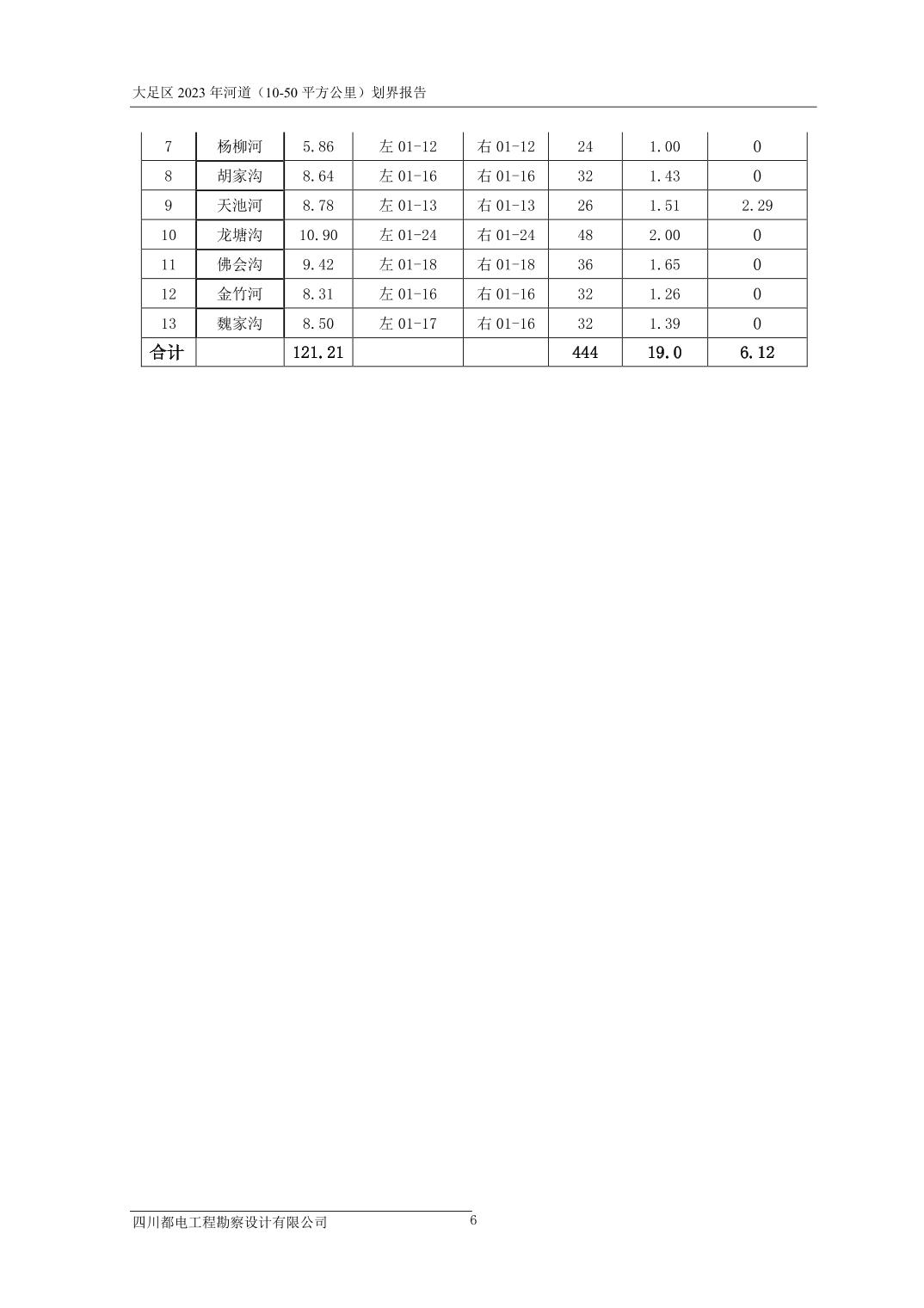 大足区 2023 年河道（10-50 平方公里）划界报告

| 7 | 杨柳河 | 5.86 | 左 01-12 | 右 01-12 | 24 | 1.00 | 0 |
|---|---|---|---|---|---|---|---|
| 8 | 胡家沟 | 8.64 | 左 01-16 | 右 01-16 | 32 | 1.43 | 0 |
| 9 | 天池河 | 8.78 | 左 01-13 | 右 01-13 | 26 | 1.51 | 2.29 |
| 10 | 龙塘沟 | 10.90 | 左 01-24 | 右 01-24 | 48 | 2.00 | 0 |
| 11 | 佛会沟 | 9.42 | 左 01-18 | 右 01-18 | 36 | 1.65 | 0 |
| 12 | 金竹河 | 8.31 | 左 01-16 | 右 01-16 | 32 | 1.26 | 0 |
| 13 | 魏家沟 | 8.50 | 左 01-17 | 右 01-16 | 32 | 1.39 | 0 |
| 合计 | | 121.21 | | | 444 | 19.0 | 6.12 |

四川都电工程勘察设计有限公司 6